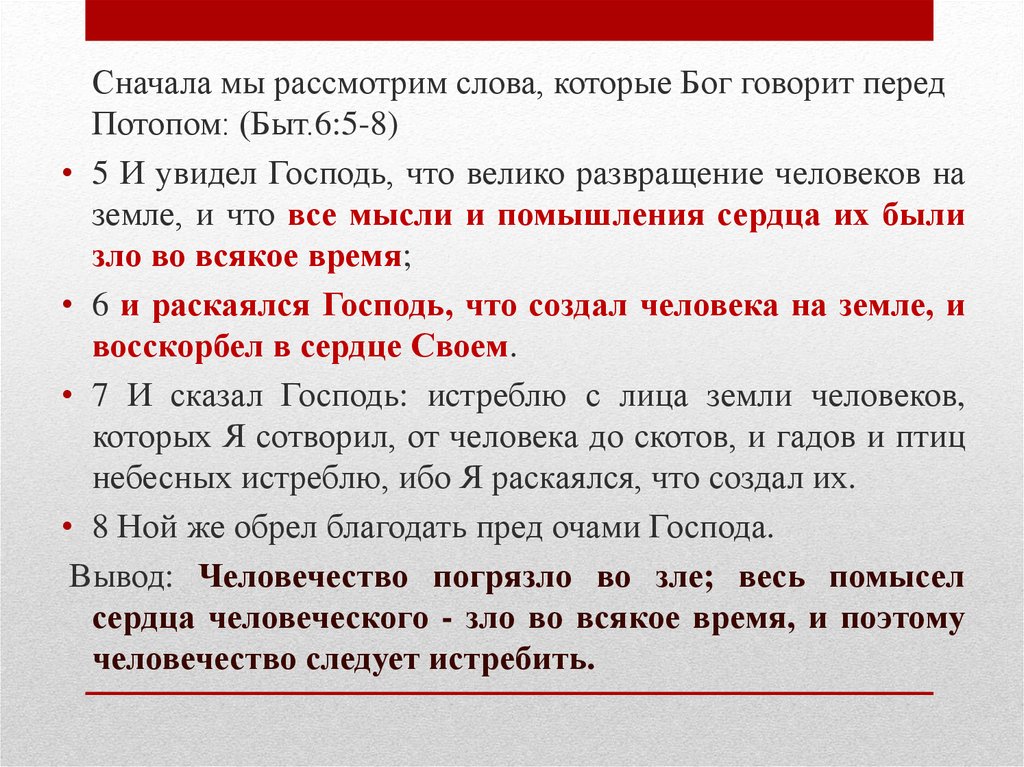 Сначала мы рассмотрим слова, которые Бог говорит перед Потопом: (Быт.6:5-8)

• 5 И увидел Господь, что велико развращение человеков на земле, и что все мысли и помышления сердца их были зло во всякое время;

• 6 и раскаялся Господь, что создал человека на земле, и восскорбел в сердце Своем.

• 7 И сказал Господь: истреблю с лица земли человеков, которых Я сотворил, от человека до скотов, и гадов и птиц небесных истреблю, ибо Я раскаялся, что создал их.

• 8 Ной же обрел благодать пред очами Господа.

Вывод: Человечество погрязло во зле; весь помысел сердца человеческого - зло во всякое время, и поэтому человечество следует истребить.